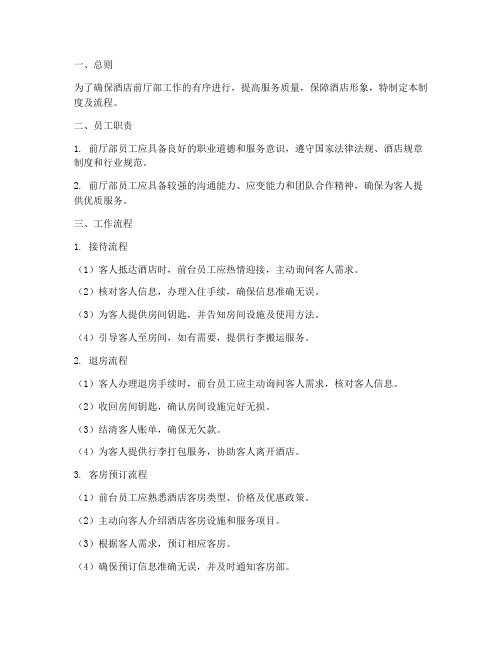 一、总则

为了确保酒店前厅部工作的有序进行，提高服务质量，保障酒店形象，特制定本制度及流程。

二、员工职责

1. 前厅部员工应具备良好的职业道德和服务意识，遵守国家法律法规、酒店规章制度和行业规范。

2. 前厅部员工应具备较强的沟通能力、应变能力和团队合作精神，确保为客人提供优质服务。

三、工作流程

1. 接待流程

（1）客人抵达酒店时，前台员工应热情迎接，主动询问客人需求。

（2）核对客人信息，办理入住手续，确保信息准确无误。

（3）为客人提供房间钥匙，并告知房间设施及使用方法。

（4）引导客人至房间，如有需要，提供行李搬运服务。

2. 退房流程

（1）客人办理退房手续时，前台员工应主动询问客人需求，核对客人信息。

（2）收回房间钥匙，确认房间设施完好无损。

（3）结清客人账单，确保无欠款。

（4）为客人提供行李打包服务，协助客人离开酒店。

3. 客房预订流程

（1）前台员工应熟悉酒店客房类型、价格及优惠政策。

（2）主动向客人介绍酒店客房设施和服务项目。

（3）根据客人需求，预订相应客房。

（4）确保预订信息准确无误，并及时通知客房部。